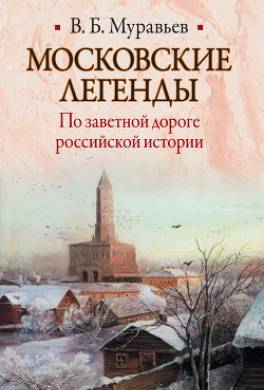 В. Б. Муравьев

МОСКОВСКИЕ ЛЕГЕНДЫ

По заветной дороге российской истории